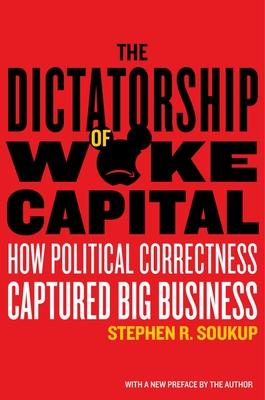 THE
DICTATORSHIP
OF
WOKE
CAPITAL
HOW POLITICAL CORRECTNESS CAPTURED BIG BUSINESS
STEPHEN R. SOUKUP
WITH A NEW PREFACE BY THE AUTHOR